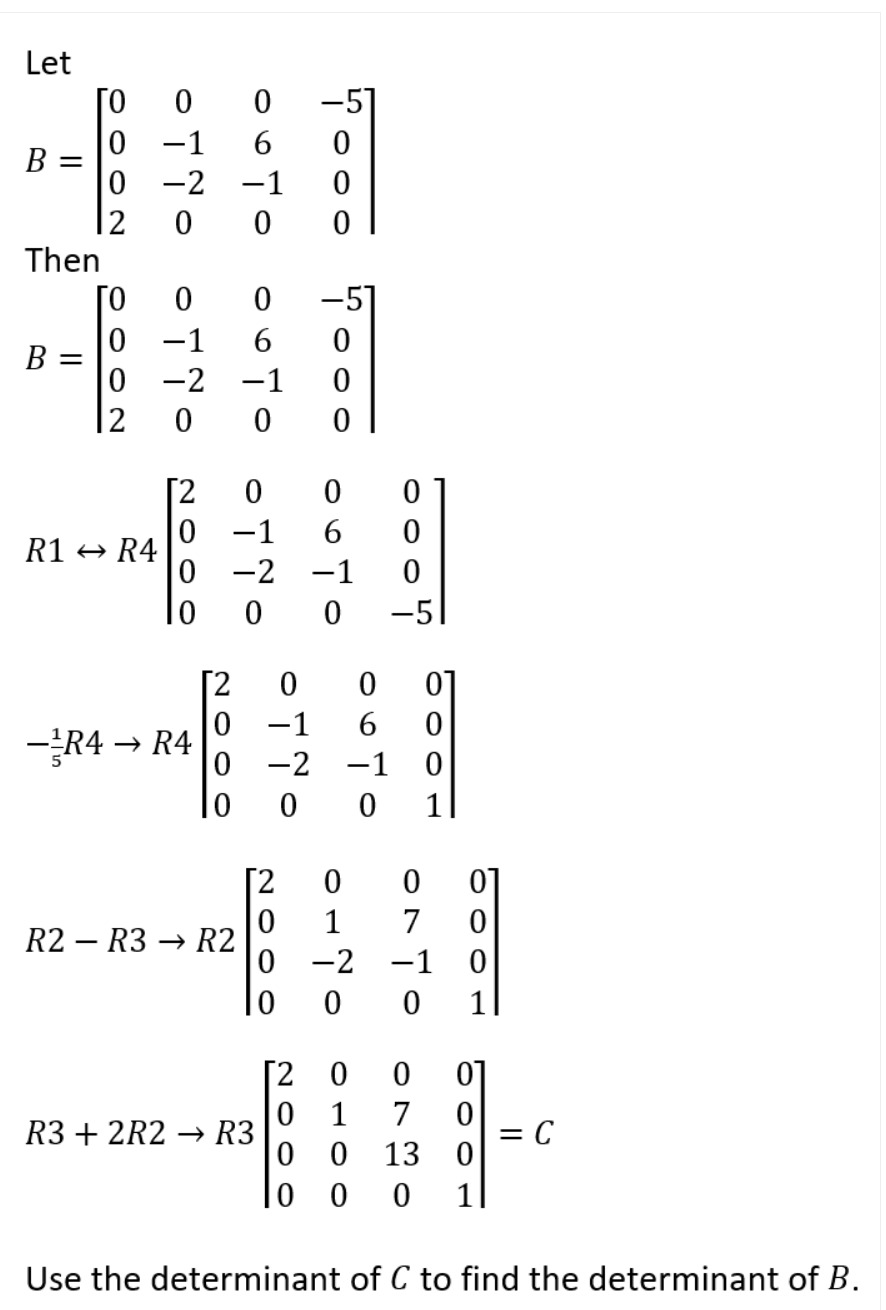 Let

$B = \begin{bmatrix} 0 & 0 & 0 & -5 \\ 0 & -1 & 6 & 0 \\ 0 & -2 & -1 & 0 \\ 2 & 0 & 0 & 0 \end{bmatrix}$

Then

$B = \begin{bmatrix} 0 & 0 & 0 & -5 \\ 0 & -1 & 6 & 0 \\ 0 & -2 & -1 & 0 \\ 2 & 0 & 0 & 0 \end{bmatrix}$

$R1 \leftrightarrow R4 \begin{bmatrix} 2 & 0 & 0 & 0 \\ 0 & -1 & 6 & 0 \\ 0 & -2 & -1 & 0 \\ 0 & 0 & 0 & -5 \end{bmatrix}$

$-\frac{1}{5}R4 \rightarrow R4 \begin{bmatrix} 2 & 0 & 0 & 0 \\ 0 & -1 & 6 & 0 \\ 0 & -2 & -1 & 0 \\ 0 & 0 & 0 & 1 \end{bmatrix}$

$R2 - R3 \rightarrow R2 \begin{bmatrix} 2 & 0 & 0 & 0 \\ 0 & 1 & 7 & 0 \\ 0 & -2 & -1 & 0 \\ 0 & 0 & 0 & 1 \end{bmatrix}$

$R3 + 2R2 \rightarrow R3 \begin{bmatrix} 2 & 0 & 0 & 0 \\ 0 & 1 & 7 & 0 \\ 0 & 0 & 13 & 0 \\ 0 & 0 & 0 & 1 \end{bmatrix} = C$

Use the determinant of $C$ to find the determinant of $B$.